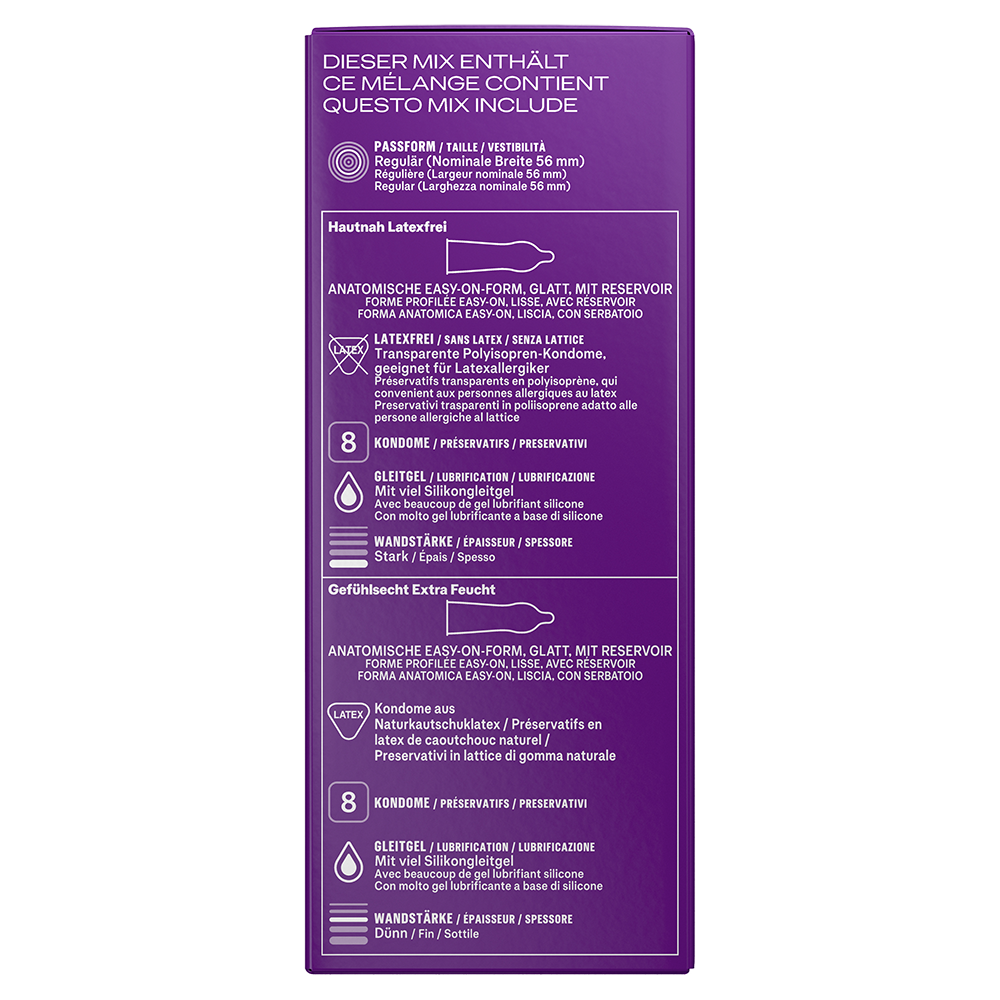 DIESER MIX ENTHÄLT
CE MÉLANGE CONTIENT
QUESTO MIX INCLUDE

PASSFORM / TAILLE / VESTIBILITÀ
Regulär (Nominale Breite 56 mm)
Régulière (Largeur nominale 56 mm)
Regular (Larghezza nominale 56 mm)

Hautnah Latexfrei

ANATOMISCHE EASY-ON-FORM, GLATT, MIT RESERVOIR
FORME PROFILÉE EASY-ON, LISSE, AVEC RÉSERVOIR
FORMA ANATOMICA EASY-ON, LISCIA, CON SERBATOIO

LATEX

LATEXFREI / SANS LATEX / SENZA LATTICE
Transparente Polyisopren-Kondome, geeignet für Latexallergiker
Préservatifs transparents en polyisoprène, qui convienent aux personnes allergiques au latex
Preservativi trasparenti in poliisoprene adatto alle persone allergiche al lattice

8

KONDOME / PRÉSERVATIFS / PRESERVATIVI

GLEITGEL / LUBRIFICATION / LUBRIFICAZIONE
Mit viel Silikongleitgel
Avec beaucoup de gel lubrifiant silicone
Con molto gel lubrificante a base di silicone

WANDSTÄRKE / ÉPAISSEUR / SPESSORE
Stark / Épais / Spesso

Gefühlsecht Extra Feucht

ANATOMISCHE EASY-ON-FORM, GLATT, MIT RESERVOIR
FORME PROFILÉE EASY-ON, LISSE, AVEC RÉSERVOIR
FORMA ANATOMICA EASY-ON, LISCIA, CON SERBATOIO

LATEX

Kondome aus Naturkautschuklatex / Préservatifs en latex de caoutchouc naturel / Preservativi in lattice di gomma naturale

8

KONDOME / PRÉSERVATIFS / PRESERVATIVI

GLEITGEL / LUBRIFICATION / LUBRIFICAZIONE
Mit viel Silikongleitgel
Avec beaucoup de gel lubrifiant silicone
Con molto gel lubrificante a base di silicone

WANDSTÄRKE / ÉPAISSEUR / SPESSORE
Dünn / Fin / Sottile